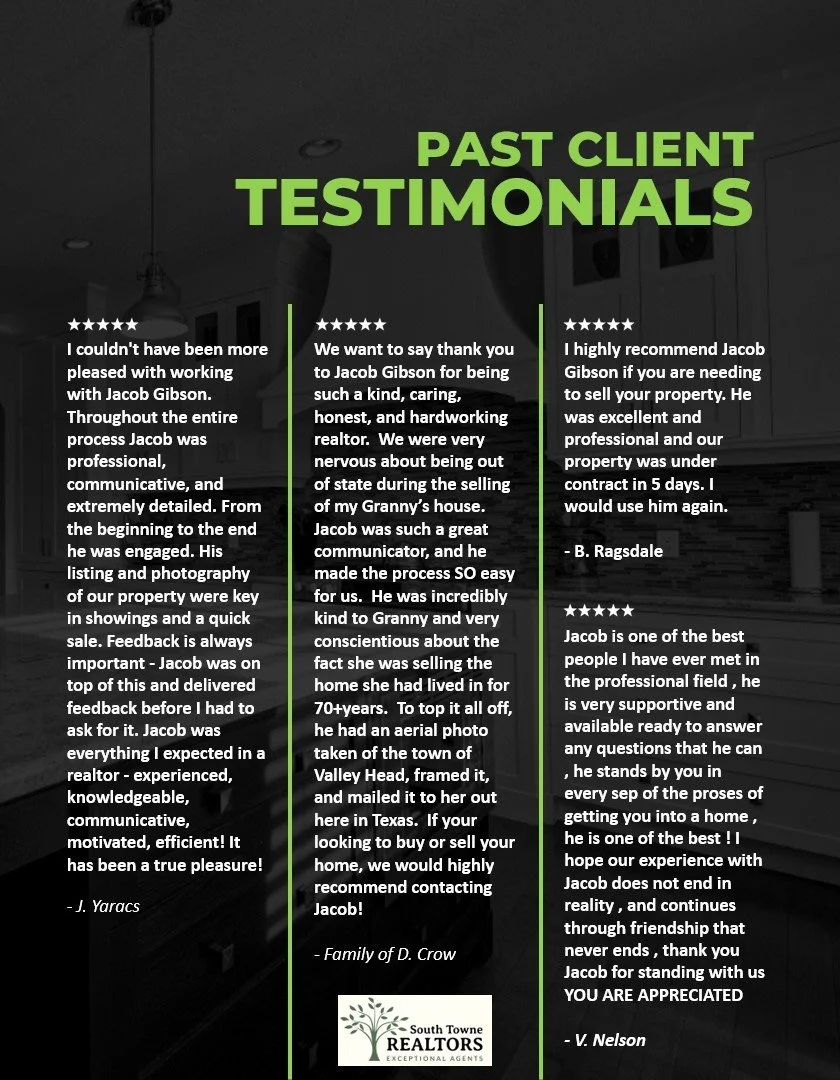 PAST CLIENT
TESTIMONIALS

★★★★★
I couldn't have been more pleased with working with Jacob Gibson. Throughout the entire process Jacob was professional, communicative, and extremely detailed. From the beginning to the end he was engaged. His listing and photography of our property were key in showings and a quick sale. Feedback is always important - Jacob was on top of this and delivered feedback before I had to ask for it. Jacob was everything I expected in a realtor - experienced, knowledgeable, communicative, motivated, efficient! It has been a true pleasure!

- J. Yaracs

★★★★★
We want to say thank you to Jacob Gibson for being such a kind, caring, honest, and hardworking realtor. We were very nervous about being out of state during the selling of my Granny's house. Jacob was such a great communicator, and he made the process SO easy for us. He was incredibly kind to Granny and very conscientious about the fact she was selling the home she had lived in for 70+years. To top it all off, he had an aerial photo taken of the town of Valley Head, framed it, and mailed it to her out here in Texas. If your looking to buy or sell your home, we would highly recommend contacting Jacob!

- Family of D. Crow

South Towne
REALTORS
EXCEPTIONAL AGENTS

★★★★★
I highly recommend Jacob Gibson if you are needing to sell your property. He was excellent and professional and our property was under contract in 5 days. I would use him again.

- B. Ragsdale

★★★★★
Jacob is one of the best people I have ever met in the professional field , he is very supportive and available ready to answer any questions that he can , he stands by you in every sep of the proses of getting you into a home , he is one of the best ! I hope our experience with Jacob does not end in reality , and continues through friendship that never ends , thank you Jacob for standing with us YOU ARE APPRECIATED

- V. Nelson